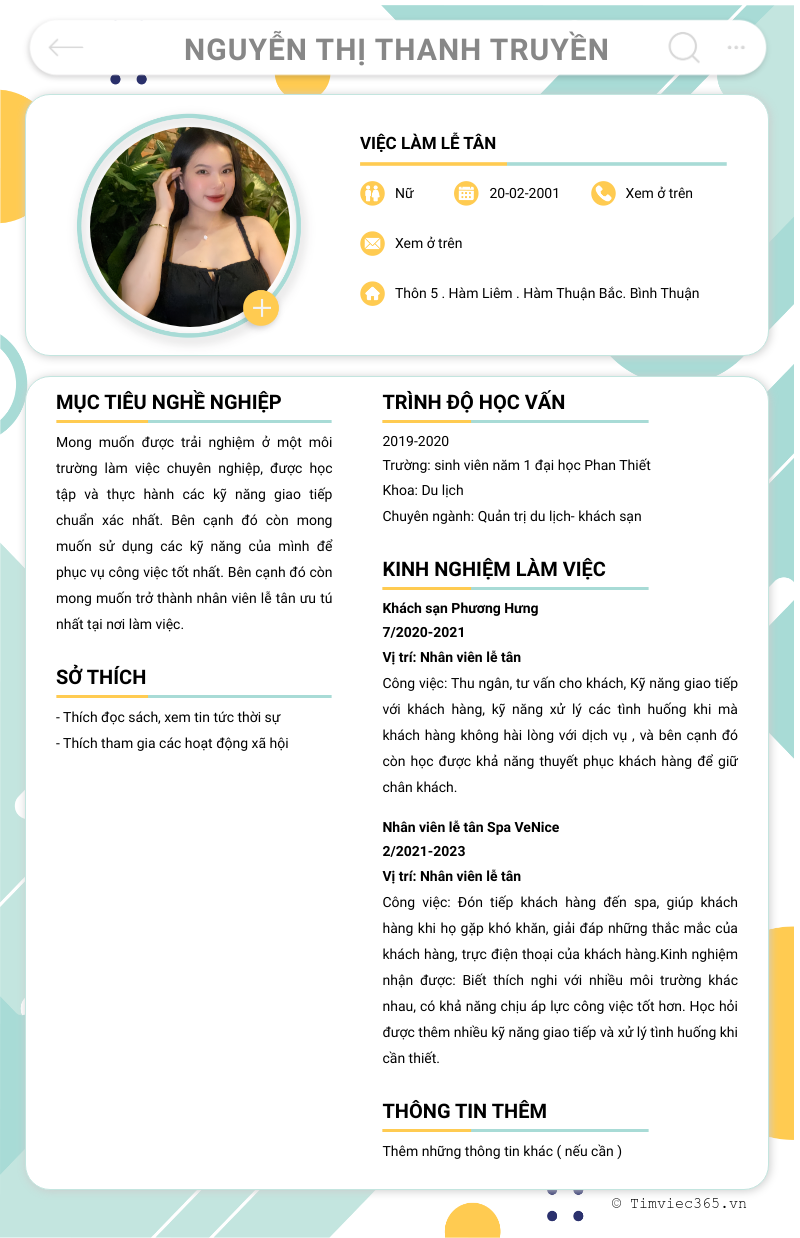 NGUYỄN THỊ THANH TRUYỀN

VIỆC LÀM LỄ TÂN

Nữ
20-02-2001
Xem ở trên
Xem ở trên
Thôn 5 . Hàm Liêm . Hàm Thuận Bắc. Bình Thuận

MỤC TIÊU NGHỀ NGHIỆP

Mong muốn được trải nghiệm ở một môi trường làm việc chuyên nghiệp, được học tập và thực hành các kỹ năng giao tiếp chuẩn xác nhất. Bên cạnh đó còn mong muốn sử dụng các kỹ năng của mình để phục vụ công việc tốt nhất. Bên cạnh đó còn mong muốn trở thành nhân viên lễ tân ưu tú nhất tại nơi làm việc.

SỞ THÍCH

- Thích đọc sách, xem tin tức thời sự
- Thích tham gia các hoạt động xã hội

TRÌNH ĐỘ HỌC VẤN

2019-2020
Trường: sinh viên năm 1 đại học Phan Thiết
Khoa: Du lịch
Chuyên ngành: Quản trị du lịch- khách sạn

KINH NGHIỆM LÀM VIỆC

Khách sạn Phương Hưng
7/2020-2021
Vị trí: Nhân viên lễ tân
Công việc: Thu ngân, tư vấn cho khách, Kỹ năng giao tiếp với khách hàng, kỹ năng xử lý các tình huống khi mà khách hàng không hài lòng với dịch vụ , và bên cạnh đó còn học được khả năng thuyết phục khách hàng để giữ chân khách.

Nhân viên lễ tân Spa VeNice
2/2021-2023
Vị trí: Nhân viên lễ tân
Công việc: Đón tiếp khách hàng đến spa, giúp khách hàng khi họ gặp khó khăn, giải đáp những thắc mắc của khách hàng, trực điện thoại của khách hàng.Kinh nghiệm nhận được: Biết thích nghi với nhiều môi trường khác nhau, có khả năng chịu áp lực công việc tốt hơn. Học hỏi được thêm nhiều kỹ năng giao tiếp và xử lý tình huống khi cần thiết.

THÔNG TIN THÊM

Thêm những thông tin khác ( nếu cần )

© Timviec365.vn